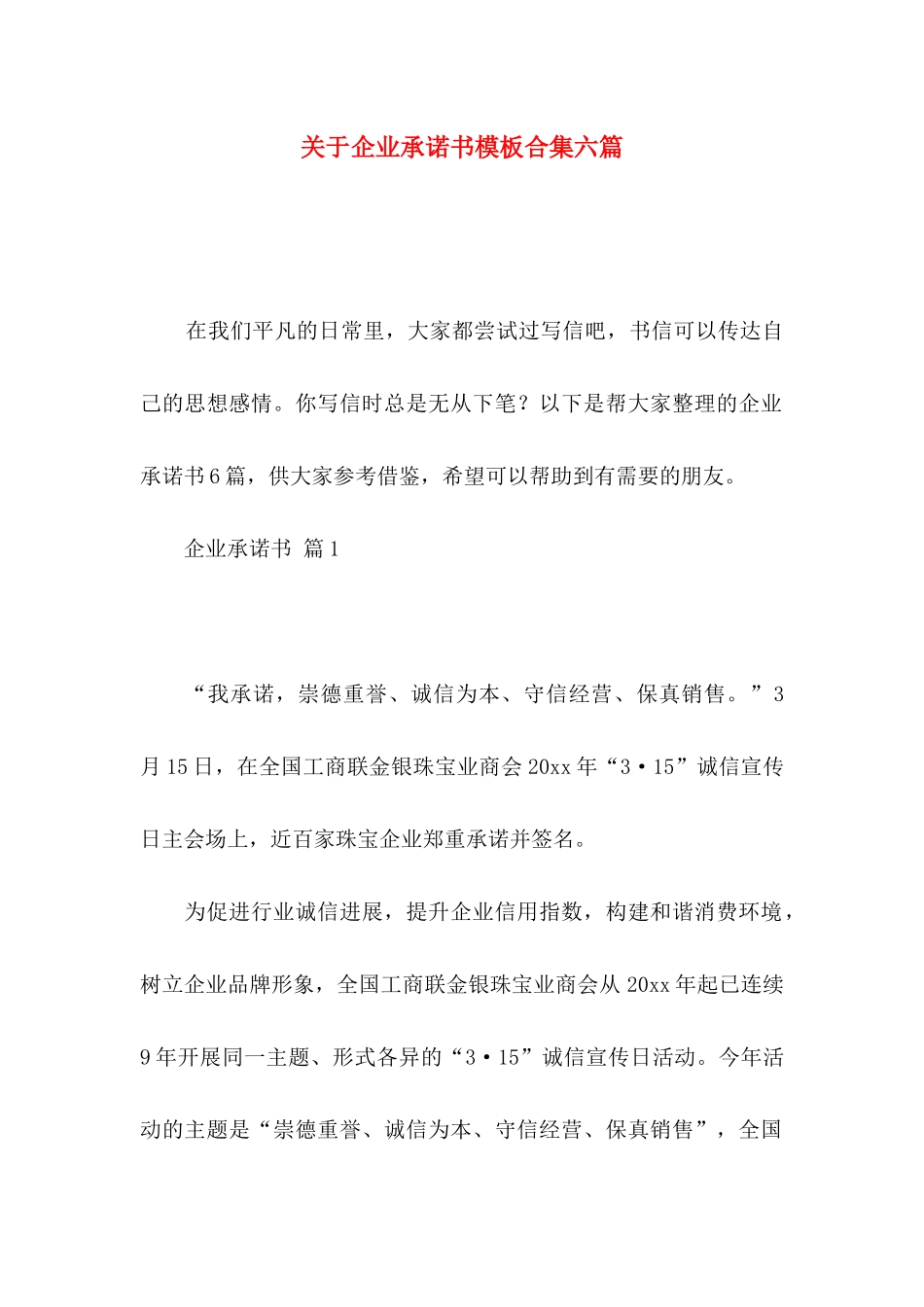 关于企业承诺书模板合集六篇

在我们平凡的日常里，大家都尝试过写信吧，书信可以传达自己的思想感情。你写信时总是无从下笔？以下是帮大家整理的企业承诺书6篇，供大家参考借鉴，希望可以帮助到有需要的朋友。

企业承诺书 篇1

“我承诺，崇德重誉、诚信为本、守信经营、保真销售。”3月15日，在全国工商联金银珠宝业商会20xx年“3·15”诚信宣传日主会场上，近百家珠宝企业郑重承诺并签名。

为促进行业诚信进展，提升企业信用指数，构建和谐消费环境，树立企业品牌形象，全国工商联金银珠宝业商会从20xx年起已连续9年开展同一主题、形式各异的“3·15”诚信宣传日活动。今年活动的主题是“崇德重誉、诚信为本、守信经营、保真销售”，全国